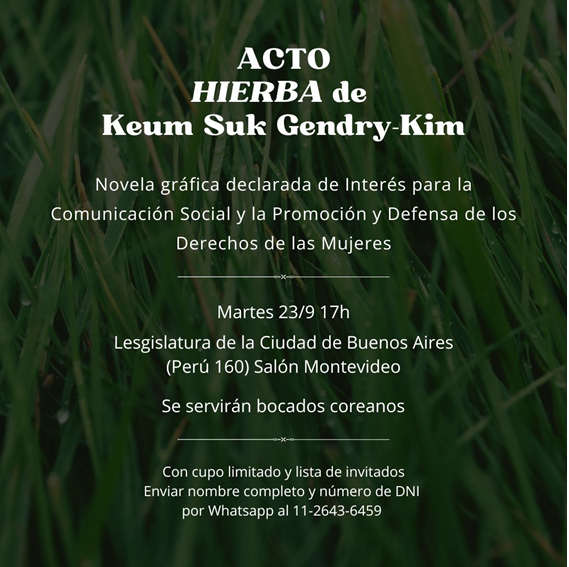 ACTO
HIERBA de
Keum Suk Gendry-Kim

Novela gráfica declarada de Interés para la Comunicación Social y la Promoción y Defensa de los Derechos de las Mujeres

Martes 23/9 17h

Lesgislatura de la Ciudad de Buenos Aires
(Perú 160) Salón Montevideo

Se servirán bocados coreanos

Con cupo limitado y lista de invitados
Enviar nombre completo y número de DNI
por Whatsapp al 11-2643-6459